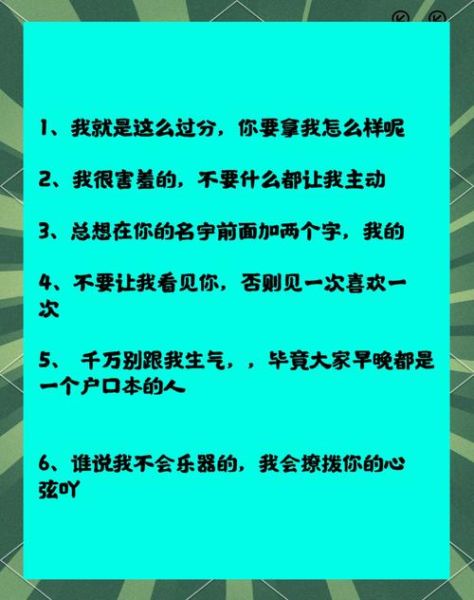 1、我就是这么过分，你要拿我怎么样呢

2、我很害羞的，不要什么都让我主动

3、总想在你的名字前面加两个字，我的

4、不要让我看见你，否则见一次喜欢一次

5、 千万别跟我生气，，毕竟大家早晚都是一个户口本的人

6、谁说我不会乐器的，我会撩拨你的心弦吖